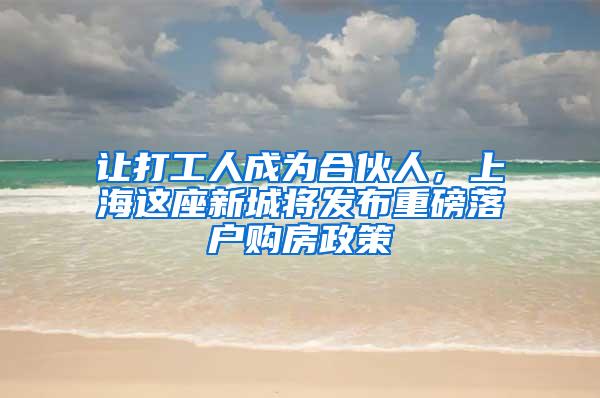 让打工人成为合伙人，上海这座新城将发布重磅落户购房政策